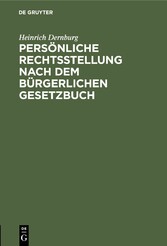 DE GRUYTER

Heinrich Dernburg

PERSÖNLICHE RECHTSSTELLUNG NACH DEM BÜRGERLICHEN GESETZBUCH

DE
G